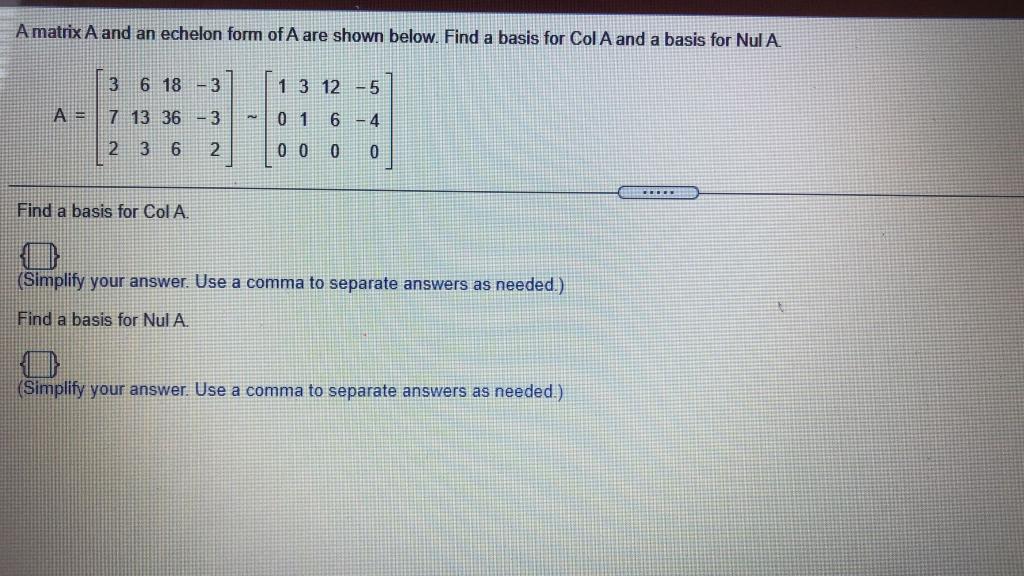 A matrix A and an echelon form of A are shown below. Find a basis for Col A and a basis for Nul A.

$A = \begin{bmatrix} 3 & 6 & 18 & -3 \\ 7 & 13 & 36 & -3 \\ 2 & 3 & 6 & 2 \end{bmatrix} \sim \begin{bmatrix} 1 & 3 & 12 & -5 \\ 0 & 1 & 6 & -4 \\ 0 & 0 & 0 & 0 \end{bmatrix}$

Find a basis for Col A.

(Simplify your answer. Use a comma to separate answers as needed.)

Find a basis for Nul A.

(Simplify your answer. Use a comma to separate answers as needed.)